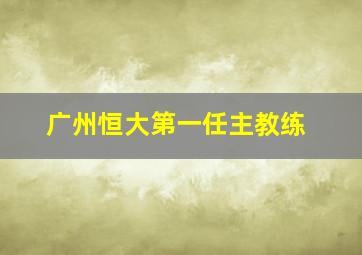 广州恒大第一任主教练